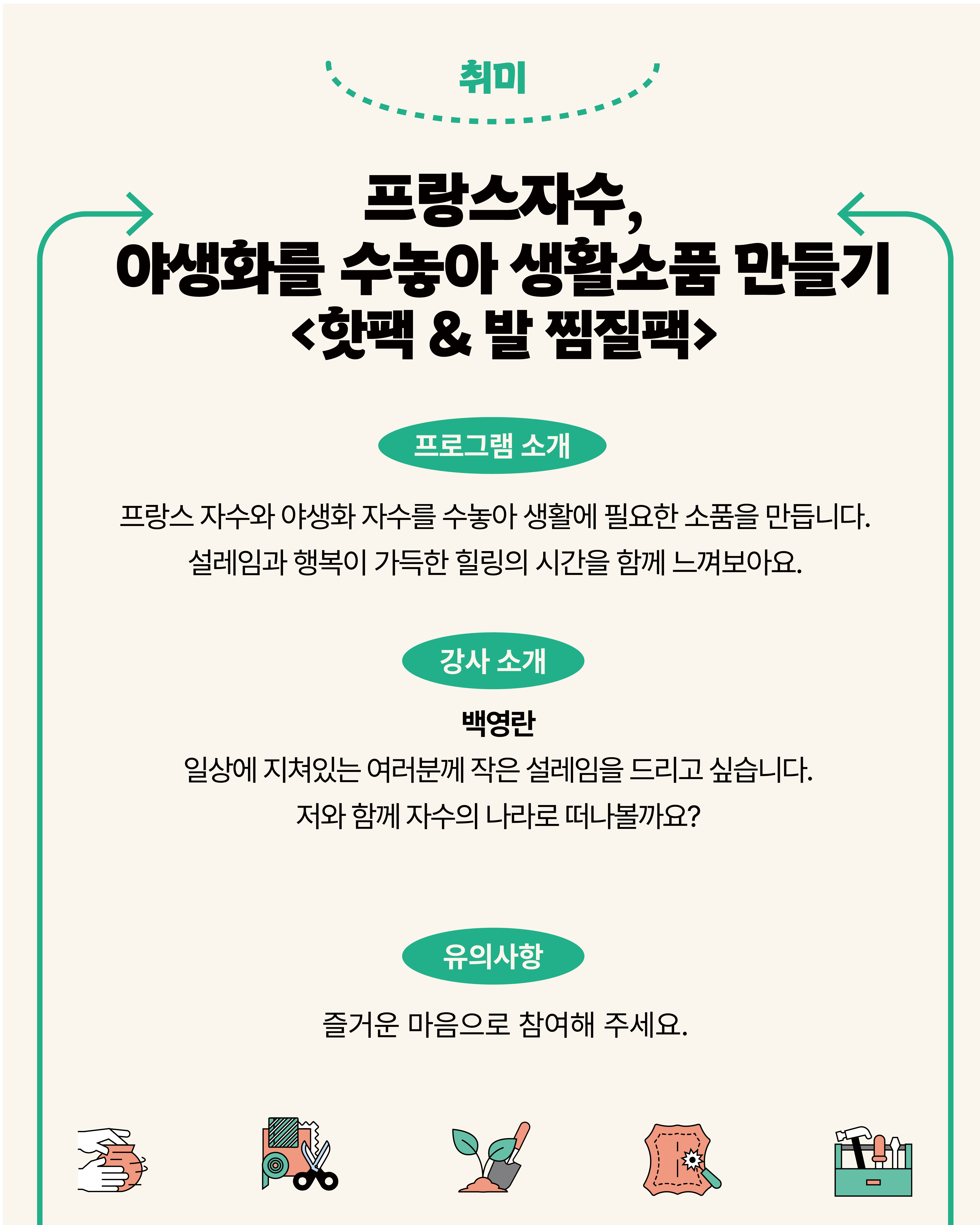 취미

프랑스자수,
야생화를 수놓아 생활소품 만들기
<핫팩 & 발 찜질팩>

프로그램 소개

프랑스 자수와 야생화 자수를 수놓아 생활에 필요한 소품을 만듭니다. 설레임과 행복이 가득한 힐링의 시간을 함께 느껴보아요.

강사 소개

백영란

일상에 지쳐있는 여러분께 작은 설레임을 드리고 싶습니다. 저와 함께 자수의 나라로 떠나볼까요?

유의사항

즐거운 마음으로 참여해 주세요.